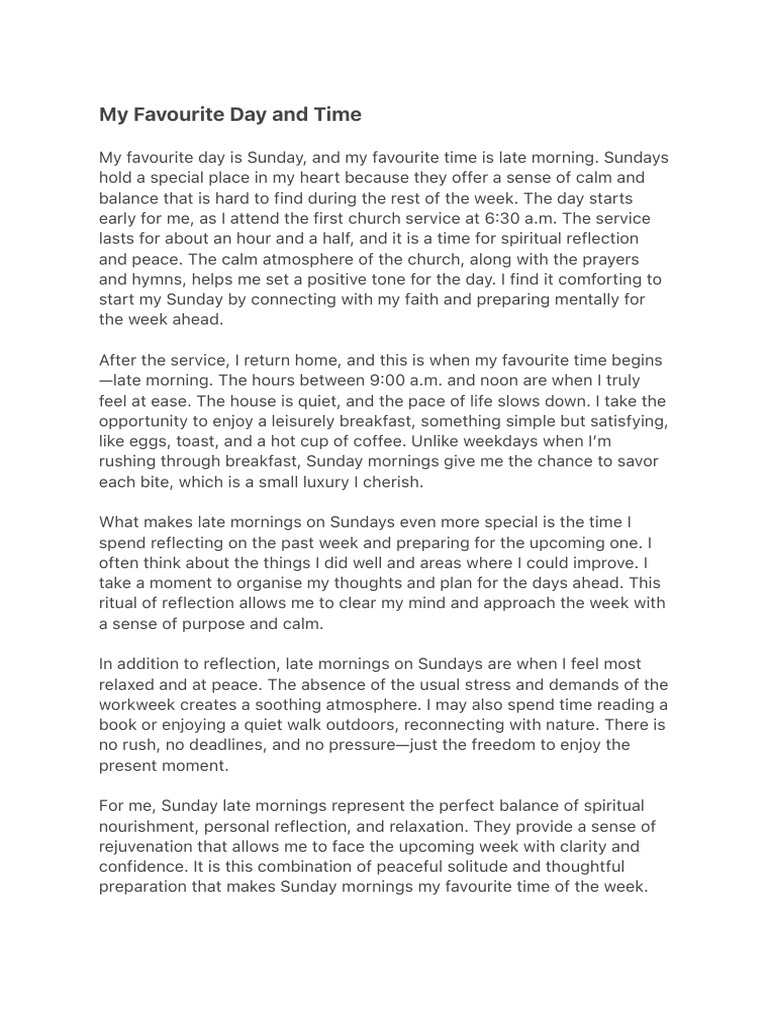 My Favourite Day and Time

My favourite day is Sunday, and my favourite time is late morning. Sundays hold a special place in my heart because they offer a sense of calm and balance that is hard to find during the rest of the week. The day starts early for me, as I attend the first church service at 6:30 a.m. The service lasts for about an hour and a half, and it is a time for spiritual reflection and peace. The calm atmosphere of the church, along with the prayers and hymns, helps me set a positive tone for the day. I find it comforting to start my Sunday by connecting with my faith and preparing mentally for the week ahead.

After the service, I return home, and this is when my favourite time begins—late morning. The hours between 9:00 a.m. and noon are when I truly feel at ease. The house is quiet, and the pace of life slows down. I take the opportunity to enjoy a leisurely breakfast, something simple but satisfying, like eggs, toast, and a hot cup of coffee. Unlike weekdays when I'm rushing through breakfast, Sunday mornings give me the chance to savor each bite, which is a small luxury I cherish.

What makes late mornings on Sundays even more special is the time I spend reflecting on the past week and preparing for the upcoming one. I often think about the things I did well and areas where I could improve. I take a moment to organise my thoughts and plan for the days ahead. This ritual of reflection allows me to clear my mind and approach the week with a sense of purpose and calm.

In addition to reflection, late mornings on Sundays are when I feel most relaxed and at peace. The absence of the usual stress and demands of the workweek creates a soothing atmosphere. I may also spend time reading a book or enjoying a quiet walk outdoors, reconnecting with nature. There is no rush, no deadlines, and no pressure—just the freedom to enjoy the present moment.

For me, Sunday late mornings represent the perfect balance of spiritual nourishment, personal reflection, and relaxation. They provide a sense of rejuvenation that allows me to face the upcoming week with clarity and confidence. It is this combination of peaceful solitude and thoughtful preparation that makes Sunday mornings my favourite time of the week.